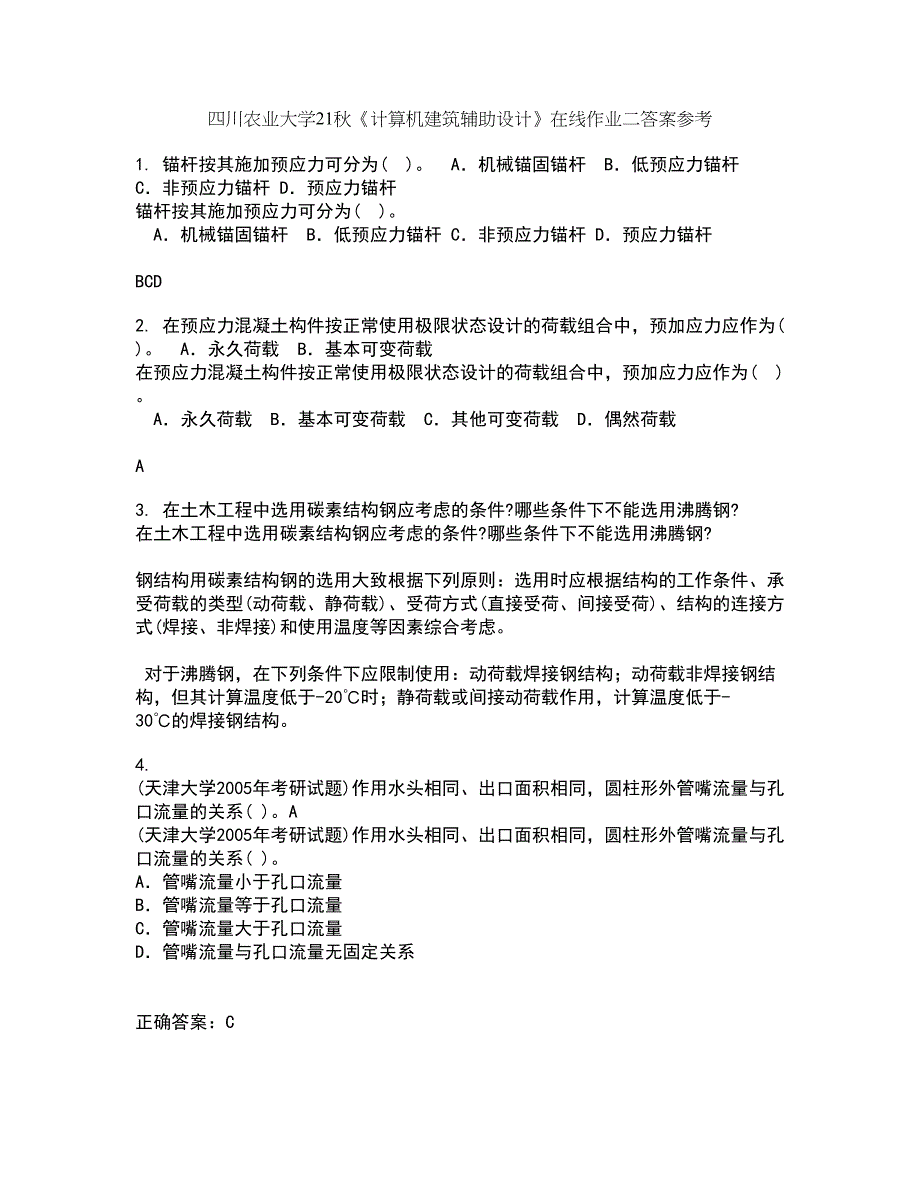 四川农业大学21秋《计算机建筑辅助设计》在线作业二答案参考

1. 锚杆按其施加预应力可分为（ ）。 A．机械锚固锚杆 B．低预应力锚杆 C．非预应力锚杆 D．预应力锚杆
锚杆按其施加预应力可分为（ ）。
A．机械锚固锚杆 B．低预应力锚杆 C．非预应力锚杆 D．预应力锚杆

BCD

2. 在预应力混凝土构件按正常使用极限状态设计的荷载组合中，预加应力应作为（ ）。 A．永久荷载 B．基本可变荷载
在预应力混凝土构件按正常使用极限状态设计的荷载组合中，预加应力应作为（ ）。
A．永久荷载 B．基本可变荷载 C．其他可变荷载 D．偶然荷载

A

3. 在土木工程中选用碳素结构钢应考虑的条件?哪些条件下不能选用沸腾钢?
在土木工程中选用碳素结构钢应考虑的条件?哪些条件下不能选用沸腾钢?

钢结构用碳素结构钢的选用大致根据下列原则：选用时应根据结构的工作条件、承受荷载的类型(动荷载、静荷载)、受荷方式(直接受荷、间接受荷)、结构的连接方式(焊接、非焊接)和使用温度等因素综合考虑。

对于沸腾钢，在下列条件下应限制使用：动荷载焊接钢结构；动荷载非焊接钢结构，但其计算温度低于-20℃时；静荷载或间接动荷载作用，计算温度低于-30℃的焊接钢结构。

4.
(天津大学2005年考研试题)作用水头相同、出口面积相同，圆柱形外管嘴流量与孔口流量的关系（ ）。A
(天津大学2005年考研试题)作用水头相同、出口面积相同，圆柱形外管嘴流量与孔口流量的关系（ ）。
A．管嘴流量小于孔口流量
B．管嘴流量等于孔口流量
C．管嘴流量大于孔口流量
D．管嘴流量与孔口流量无固定关系

正确答案：C